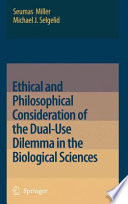 Seumas Miller
Michael J. Selgelid

Ethical and Philosophical Consideration of the Dual-Use Dilemma in the Biological Sciences

Springer